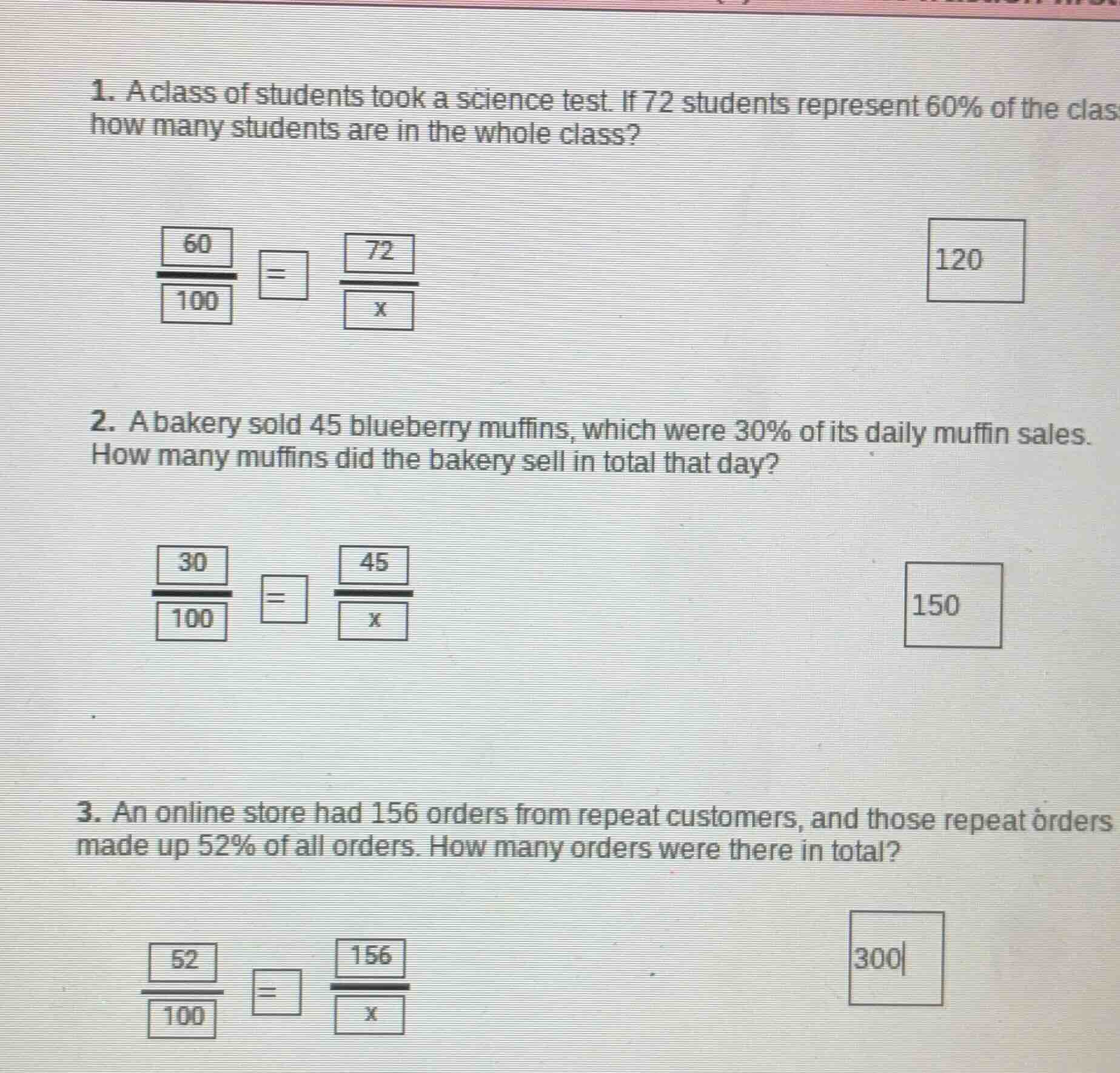 1. A class of students took a science test. If 72 students represent 60% of the clas how many students are in the whole class?

$\frac{60}{100} = \frac{72}{x}$

120

2. A bakery sold 45 blueberry muffins, which were 30% of its daily muffin sales. How many muffins did the bakery sell in total that day?

$\frac{30}{100} = \frac{45}{x}$

150

3. An online store had 156 orders from repeat customers, and those repeat orders made up 52% of all orders. How many orders were there in total?

$\frac{52}{100} = \frac{156}{x}$

300